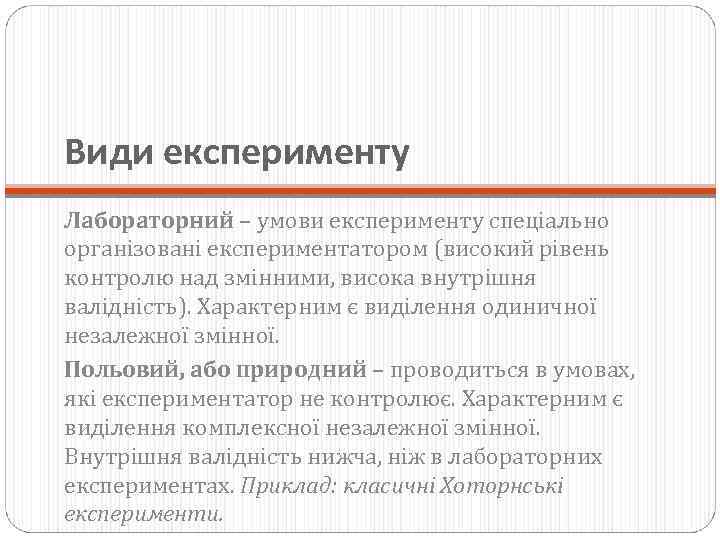 Види експерименту

Лабораторний – умови експерименту спеціально організовані експериментатором (високий рівень контролю над змінними, висока внутрішня валідність). Характерним є виділення одиничної незалежної змінної.

Польовий, або природний – проводиться в умовах, які експериментатор не контролює. Характерним є виділення комплексної незалежної змінної. Внутрішня валідність нижча, ніж в лабораторних експериментах. Приклад: класичні Хоторнські експерименти.